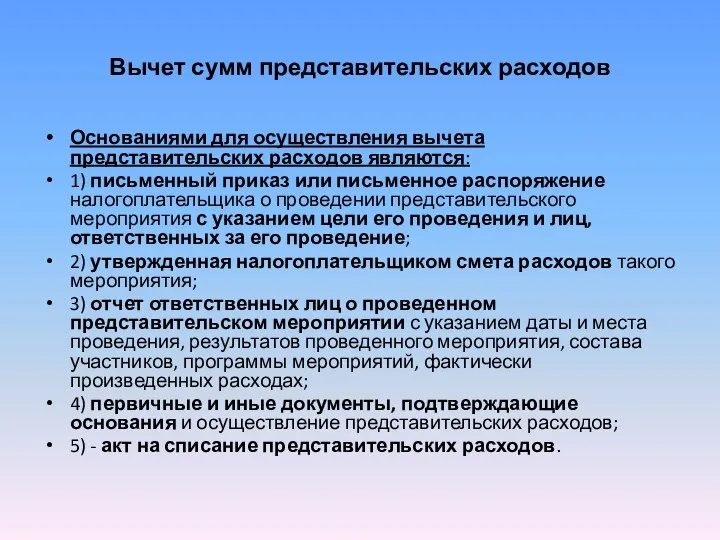 Вычет сумм представительских расходов

• Основаниями для осуществления вычета представительских расходов являются:
• 1) письменный приказ или письменное распоряжение налогоплательщика о проведении представительского мероприятия с указанием цели его проведения и лиц, ответственных за его проведение;
• 2) утвержденная налогоплательщиком смета расходов такого мероприятия;
• 3) отчет ответственных лиц о проведенном представительском мероприятии с указанием даты и места проведения, результатов проведенного мероприятия, состава участников, программы мероприятий, фактически произведенных расходах;
• 4) первичные и иные документы, подтверждающие основания и осуществление представительских расходов;
• 5) - акт на списание представительских расходов.